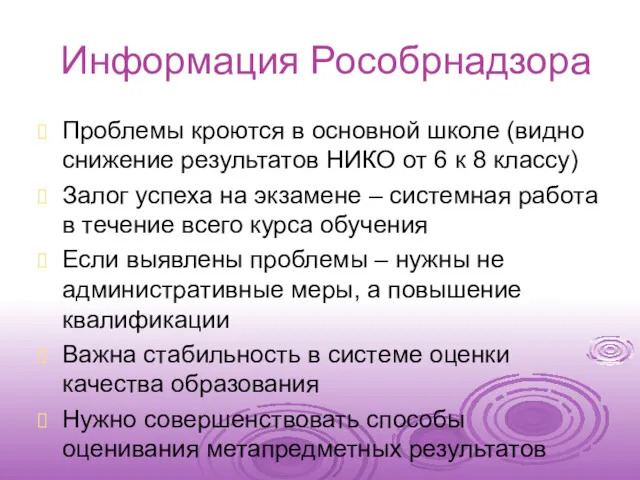 Информация Рособрнадзора

Проблемы кроются в основной школе (видно снижение результатов НИКО от 6 к 8 классу)

Залог успеха на экзамене – системная работа в течение всего курса обучения

Если выявлены проблемы – нужны не административные меры, а повышение квалификации

Важна стабильность в системе оценки качества образования

Нужно совершенствовать способы оценивания метапредметных результатов